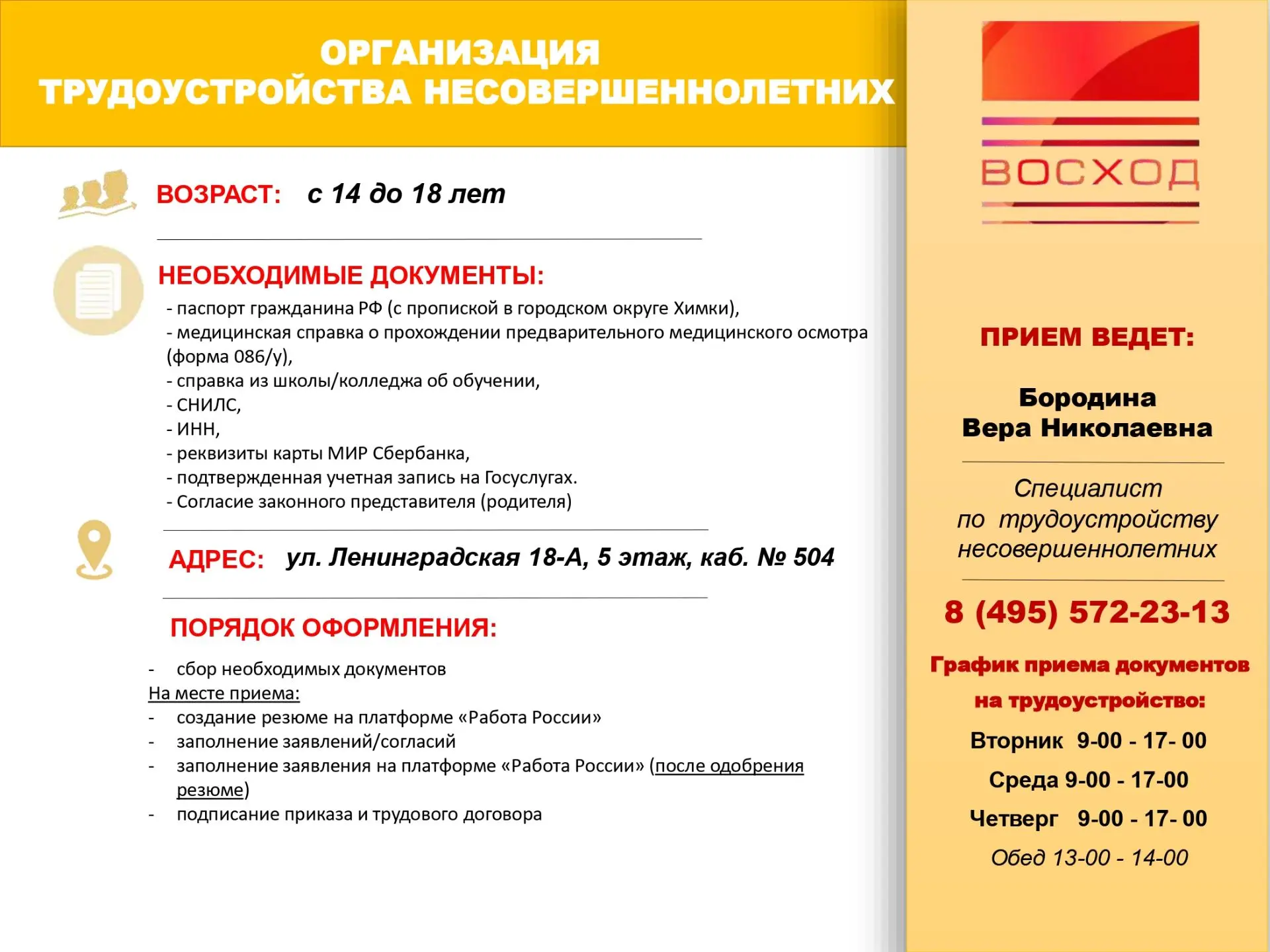 ОРГАНИЗАЦИЯ
ТРУДОУСТРОЙСТВА НЕСОВЕРШЕННОЛЕТНИХ

ВОЗРАСТ: с 14 до 18 лет

НЕОБХОДИМЫЕ ДОКУМЕНТЫ:

- паспорт гражданина РФ (с пропиской в городском округе Химки),
- медицинская справка о прохождении предварительного медицинского осмотра (форма 086/у),
- справка из школы/колледжа об обучении,
- СНИЛС,
- ИНН,
- реквизиты карты МИР Сбербанка,
- подтвержденная учетная запись на Госуслугах.
- Согласие законного представителя (родителя)

АДРЕС: ул. Ленинградская 18-А, 5 этаж, каб. № 504

ПОРЯДОК ОФОРМЛЕНИЯ:

- сбор необходимых документов
На месте приема:
- создание резюме на платформе «Работа России»
- заполнение заявлений/согласий
- заполнение заявления на платформе «Работа России» (после одобрения резюме)
- подписание приказа и трудового договора

ВОСХОД

ПРИЕМ ВЕДЕТ:

Бородина
Вера Николаевна

Специалист
по трудоустройству
несовершеннолетних

8 (495) 572-23-13

График приема документов
на трудоустройство:

Вторник 9-00 - 17- 00

Среда 9-00 - 17-00

Четверг 9-00 - 17- 00

Обед 13-00 - 14-00